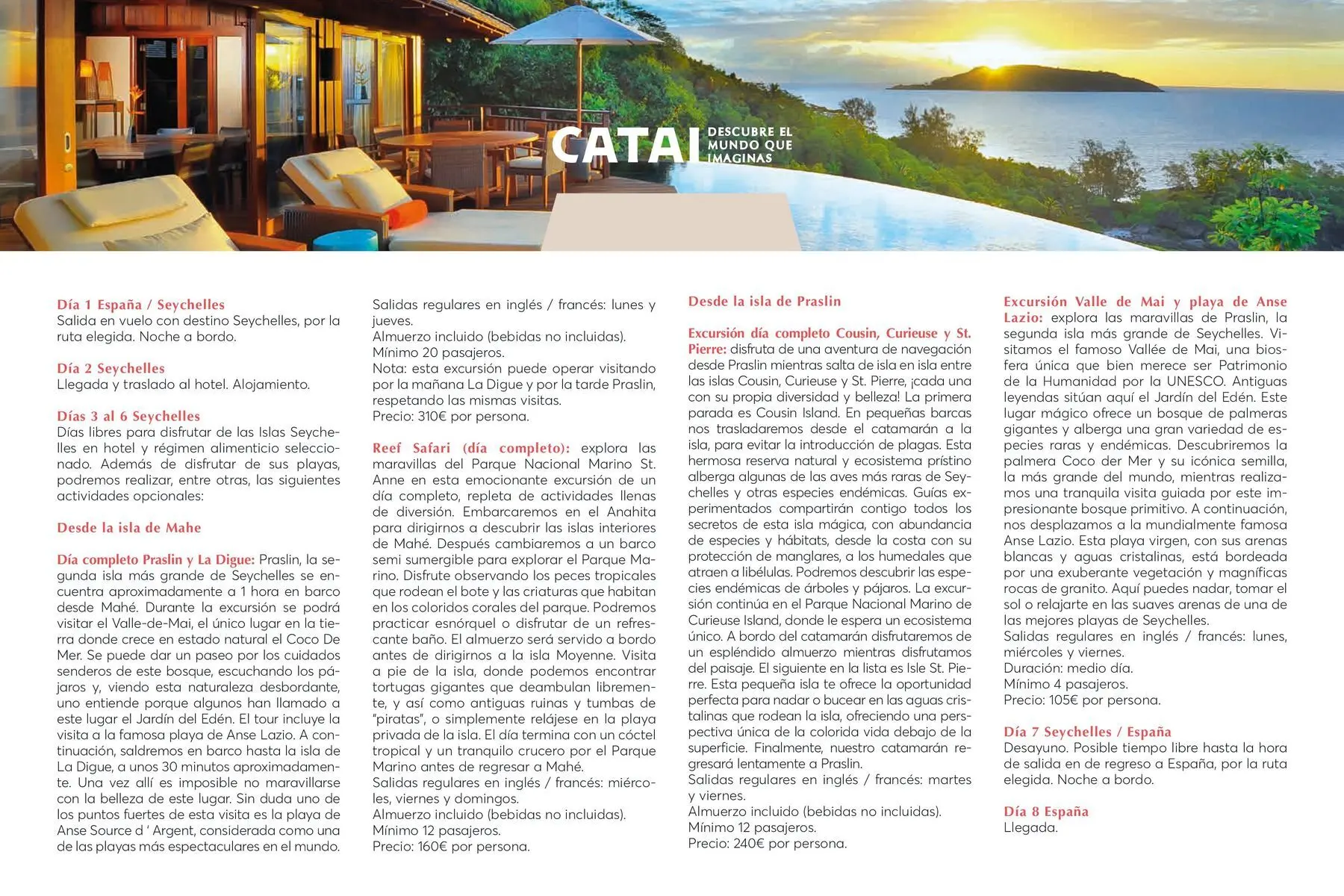 CATAI DESCUBRE EL MUNDO QUE IMAGINAS

Día 1 España / Seychelles
Salida en vuelo con destino Seychelles, por la ruta elegida. Noche a bordo.

Día 2 Seychelles
Llegada y traslado al hotel. Alojamiento.

Días 3 al 6 Seychelles
Días libres para disfrutar de las Islas Seychelles en hotel y régimen alimenticio seleccionado. Además de disfrutar de sus playas, podremos realizar, entre otras, las siguientes actividades opcionales:

Desde la isla de Mahe

Día completo Praslin y La Digue: Praslin, la segunda isla más grande de Seychelles se encuentra aproximadamente a 1 hora en barco desde Mahé. Durante la excursión se podrá visitar el Valle-de-Mai, el único lugar en la tierra donde crece en estado natural el Coco De Mer. Se puede dar un paseo por los cuidados senderos de este bosque, escuchando los pájaros y, viendo esta naturaleza desbordante, uno entiende porque algunos han llamado a este lugar el Jardín del Edén. El tour incluye la visita a la famosa playa de Anse Lazio. A continuación, saldremos en barco hasta la isla de La Digue, a unos 30 minutos aproximadamente. Una vez allí es imposible no maravillarse con la belleza de este lugar. Sin duda uno de los puntos fuertes de esta visita es la playa de Anse Source d ' Argent, considerada como una de las playas más espectaculares en el mundo.
Salidas regulares en inglés / francés: lunes y jueves.
Almuerzo incluido (bebidas no incluidas).
Mínimo 20 pasajeros.
Nota: esta excursión puede operar visitando por la mañana La Digue y por la tarde Praslin, respetando las mismas visitas.
Precio: 310€ por persona.

Reef Safari (día completo): explora las maravillas del Parque Nacional Marino St. Anne en esta emocionante excursión de un día completo, repleta de actividades llenas de diversión. Embarcaremos en el Anahita para dirigirnos a descubrir las islas interiores de Mahé. Después cambiaremos a un barco semi sumergible para explorar el Parque Marino. Disfrute observando los peces tropicales que rodean el bote y las criaturas que habitan en los coloridos corales del parque. Podremos practicar esnórquel o disfrutar de un refrescante baño. El almuerzo será servido a bordo antes de dirigirnos a la isla Moyenne. Visita a pie de la isla, donde podemos encontrar tortugas gigantes que deambulan libremente, y así como antiguas ruinas y tumbas de "piratas", o simplemente relájese en la playa privada de la isla. El día termina con un cóctel tropical y un tranquilo crucero por el Parque Marino antes de regresar a Mahé.
Salidas regulares en inglés / francés: miércoles, viernes y domingos.
Almuerzo incluido (bebidas no incluidas).
Mínimo 12 pasajeros.
Precio: 160€ por persona.

Desde la isla de Praslin

Excursión día completo Cousin, Curieuse y St. Pierre: disfruta de una aventura de navegación desde Praslin mientras salta de isla en isla entre las islas Cousin, Curieuse y St. Pierre, ¡cada una con su propia diversidad y belleza! La primera parada es Cousin Island. En pequeñas barcas nos trasladaremos desde el catamarán a la isla, para evitar la introducción de plagas. Esta hermosa reserva natural y ecosistema prístino alberga algunas de las aves más raras de Seychelles y otras especies endémicas. Guías experimentados compartirán contigo todos los secretos de esta isla mágica, con abundancia de especies y hábitats, desde la costa con su protección de manglares, a los humedales que atraen a libélulas. Podremos descubrir las especies endémicas de árboles y pájaros. La excursión continúa en el Parque Nacional Marino de Curieuse Island, donde le espera un ecosistema único. A bordo del catamarán disfrutaremos de un espléndido almuerzo mientras disfrutamos del paisaje. El siguiente en la lista es Isle St. Pierre. Esta pequeña isla te ofrece la oportunidad perfecta para nadar o bucear en las aguas cristalinas que rodean la isla, ofreciendo una perspectiva única de la colorida vida debajo de la superficie. Finalmente, nuestro catamarán regresará lentamente a Praslin.
Salidas regulares en inglés / francés: martes y viernes.
Almuerzo incluido (bebidas no incluidas).
Mínimo 12 pasajeros.
Precio: 240€ por persona.

Excursión Valle de Mai y playa de Anse Lazio: explora las maravillas de Praslin, la segunda isla más grande de Seychelles. Visitamos el famoso Vallée de Mai, una biosfera única que bien merece ser Patrimonio de la Humanidad por la UNESCO. Antiguas leyendas sitúan aquí el Jardín del Edén. Este lugar mágico ofrece un bosque de palmeras gigantes y alberga una gran variedad de especies raras y endémicas. Descubriremos la palmera Coco der Mer y su icónica semilla, la más grande del mundo, mientras realizamos una tranquila visita guiada por este impresionante bosque primitivo. A continuación, nos desplazamos a la mundialmente famosa Anse Lazio. Esta playa virgen, con sus arenas blancas y aguas cristalinas, está bordeada por una exuberante vegetación y magníficas rocas de granito. Aquí puedes nadar, tomar el sol o relajarte en las suaves arenas de una de las mejores playas de Seychelles.
Salidas regulares en inglés / francés: lunes, miércoles y viernes.
Duración: medio día.
Mínimo 4 pasajeros.
Precio: 105€ por persona.

Día 7 Seychelles / España
Desayuno. Posible tiempo libre hasta la hora de salida en de regreso a España, por la ruta elegida. Noche a bordo.

Día 8 España
Llegada.